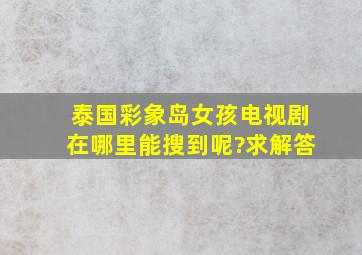 泰国彩象岛女孩电视剧在哪里能搜到呢?求解答